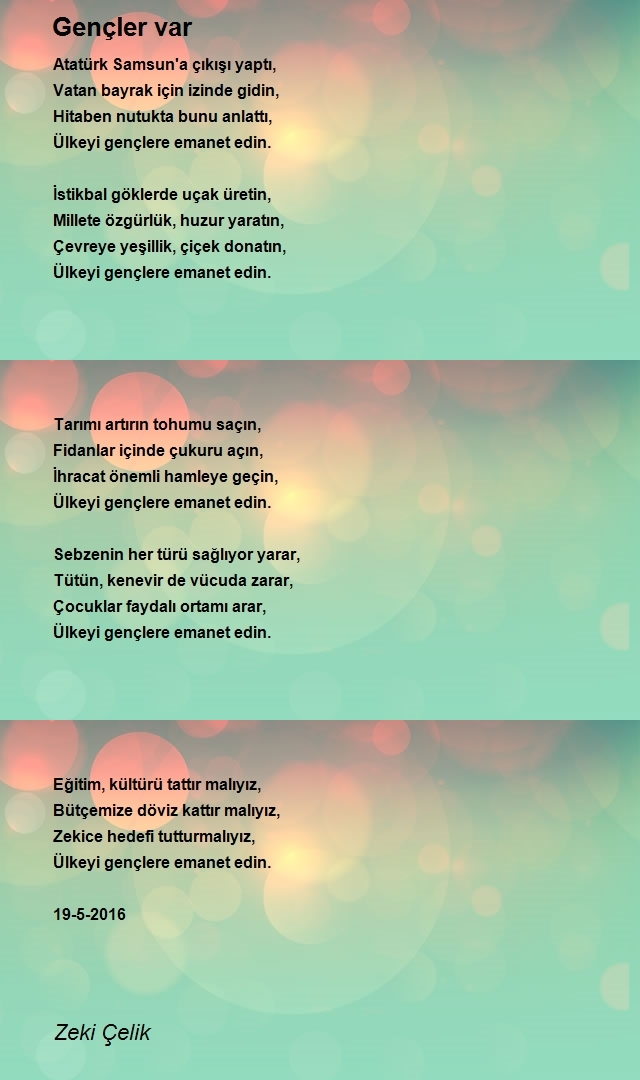 Gençler var

Atatürk Samsun'a çıkışı yaptı,
Vatan bayrak için izinde gidin,
Hitaben nutukta bunu anlattı,
Ülkeyi gençlere emanet edin.

İstikbal göklerde uçak üretin,
Millete özgürlük, huzur yaratın,
Çevreye yeşillik, çiçek donatın,
Ülkeyi gençlere emanet edin.

Tarımı artırın tohumu saçın,
Fidanlar içinde çukuru açın,
İhracat önemli hamleye geçin,
Ülkeyi gençlere emanet edin.

Sebzenin her türü sağlıyor yarar,
Tütün, kenevir de vücuda zarar,
Çocuklar faydalı ortamı arar,
Ülkeyi gençlere emanet edin.

Eğitim, kültürü tattır malıyız,
Bütçemize döviz kattır malıyız,
Zekice hedefi tutturmalıyız,
Ülkeyi gençlere emanet edin.

19-5-2016

Zeki Çelik